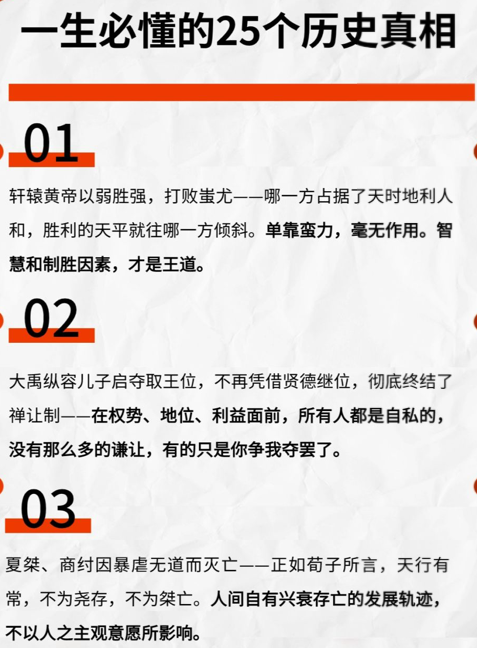 一生必懂的25个历史真相

01

轩辕黄帝以弱胜强，打败蚩尤——哪一方占据了天时地利人和，胜利的天平就往哪一方倾斜。单靠蛮力，毫无作用。智慧和制胜因素，才是王道。

02

大禹纵容儿子启夺取王位，不再凭借贤德继位，彻底终结了禅让制——在权势、地位、利益面前，所有人都是自私的，没有那么多的谦让，有的只是你争我夺罢了。

03

夏桀、商纣因暴虐无道而灭亡——正如荀子所言，天行有常，不为尧存，不为桀亡。人间自有兴衰存亡的发展轨迹，不以人之主观意愿所影响。